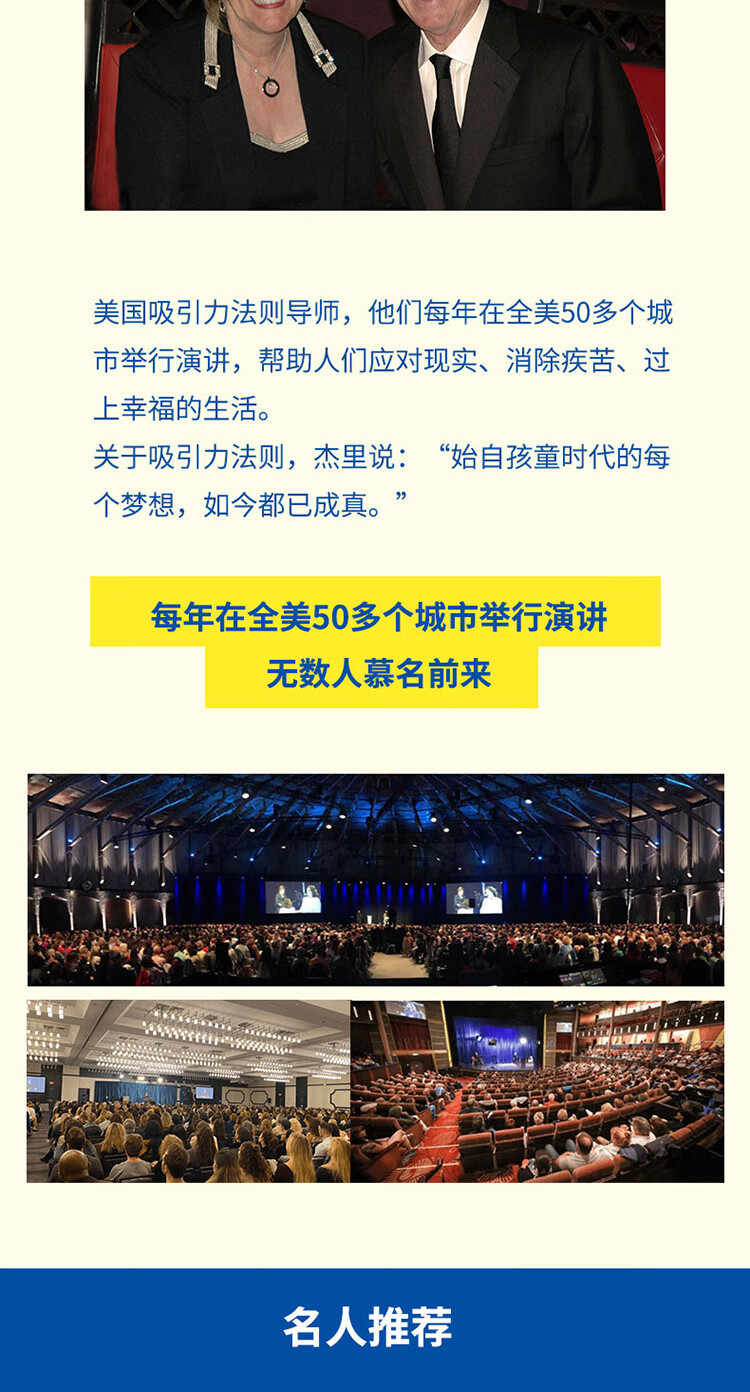 美国吸引力法则导师，他们每年在全美50多个城市举行演讲，帮助人们应对现实、消除疾苦、过上幸福的生活。

关于吸引力法则，杰里说：“始自孩童时代的每个梦想，如今都已成真。”

每年在全美50多个城市举行演讲
无数人慕名前来

名人推荐